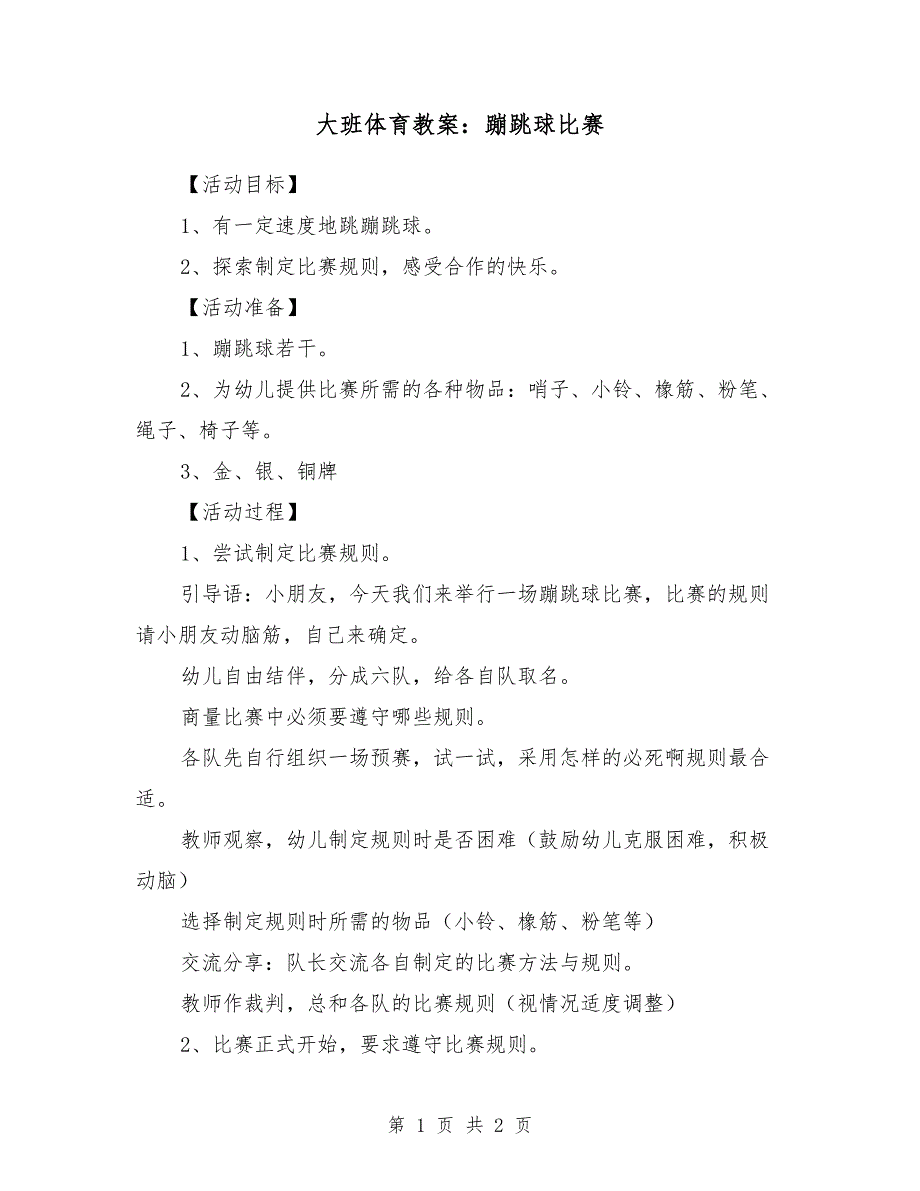 大班体育教案：蹦跳球比赛

【活动目标】

1、有一定速度地跳蹦跳球。

2、探索制定比赛规则，感受合作的快乐。

【活动准备】

1、蹦跳球若干。

2、为幼儿提供比赛所需的各种物品：哨子、小铃、橡筋、粉笔、绳子、椅子等。

3、金、银、铜牌

【活动过程】

1、尝试制定比赛规则。

引导语：小朋友，今天我们来举行一场蹦跳球比赛，比赛的规则请小朋友动脑筋，自己来确定。

幼儿自由结伴，分成六队，给各自队取名。

商量比赛中必须要遵守哪些规则。

各队先自行组织一场预赛，试一试，采用怎样的必死啊规则最合适。

教师观察，幼儿制定规则时是否困难（鼓励幼儿克服困难，积极动脑）

选择制定规则时所需的物品（小铃、橡筋、粉笔等）

交流分享：队长交流各自制定的比赛方法与规则。

教师作裁判，总和各队的比赛规则（视情况适度调整）

2、比赛正式开始，要求遵守比赛规则。

第 1 页 共 2 页